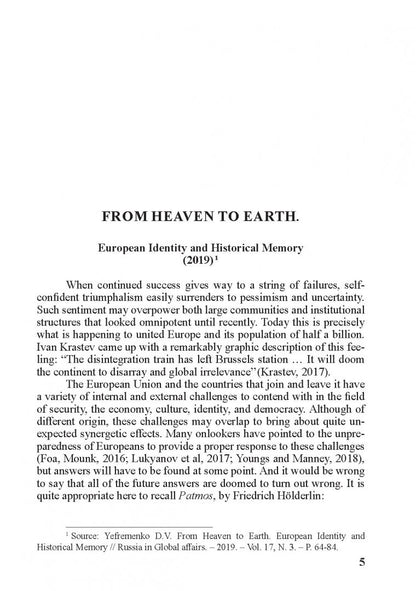 FROM HEAVEN TO EARTH.

European Identity and Historical Memory
(2019)$^{1}$

When continued success gives way to a string of failures, self-confident triumphalism easily surrenders to pessimism and uncertainty. Such sentiment may overpower both large communities and institutional structures that looked omnipotent until recently. Today this is precisely what is happening to united Europe and its population of half a billion. Ivan Krastev came up with a remarkably graphic description of this feeling: "The disintegration train has left Brussels station … It will doom the continent to disarray and global irrelevance"(Krastev, 2017).

The European Union and the countries that join and leave it have a variety of internal and external challenges to contend with in the field of security, the economy, culture, identity, and democracy. Although of different origin, these challenges may overlap to bring about quite unexpected synergetic effects. Many onlookers have pointed to the unpreparedness of Europeans to provide a proper response to these challenges (Foa, Mounk, 2016; Lukyanov et al, 2017; Youngs and Manney, 2018), but answers will have to be found at some point. And it would be wrong to say that all of the future answers are doomed to turn out wrong. It is quite appropriate here to recall Patmos, by Friedrich Hölderlin:

$^{1}$ Source: Yefremenko D.V. From Heaven to Earth. European Identity and Historical Memory // Russia in Global affairs. – 2019. – Vol. 17, N. 3. – P. 64-84.

5